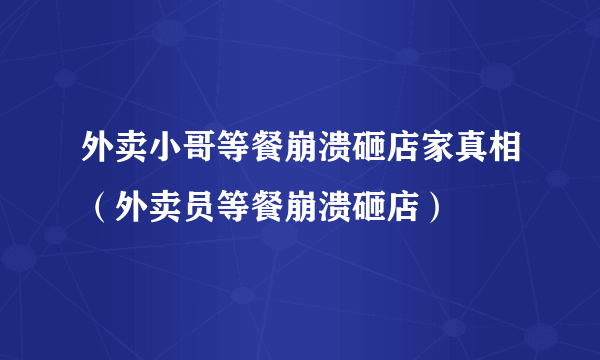 外卖小哥等餐崩溃砸店家真相（外卖员等餐崩溃砸店）